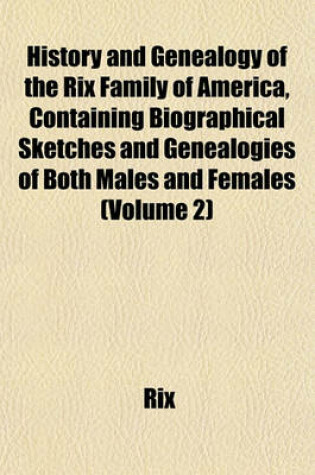 History and Genealogy of the Rix Family of America, Containing Biographical Sketches and Genealogies of Both Males and Females (Volume 2)

Rix